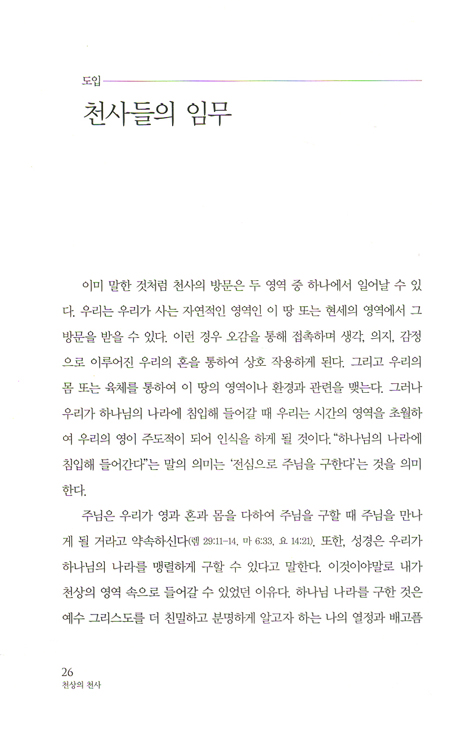 도입

천사들의 임무

이미 말한 것처럼 천사의 방문은 두 영역 중 하나에서 일어날 수 있다. 우리는 우리가 사는 자연적인 영역인 이 땅 또는 현세의 영역에서 그 방문을 받을 수 있다. 이런 경우 오감을 통해 접촉하며 생각, 의지, 감정으로 이루어진 우리의 혼을 통하여 상호 작용하게 된다. 그리고 우리의 몸 또는 육체를 통하여 이 땅의 영역이나 환경과 관련을 맺는다. 그러나 우리가 하나님의 나라에 침입해 들어갈 때 우리는 시간의 영역을 초월하여 우리의 영이 주도적이 되어 인식을 하게 될 것이다. "하나님의 나라에 침입해 들어간다"는 말의 의미는 '전심으로 주님을 구한다'는 것을 의미한다.

주님은 우리가 영과 혼과 몸을 다하여 주님을 구할 때 주님을 만나게 될 거라고 약속하신다(렘 29:11-14, 마 6:33, 요 14:21). 또한, 성경은 우리가 하나님의 나라를 맹렬하게 구할 수 있다고 말한다. 이것이야말로 내가 천상의 영역 속으로 들어갈 수 있었던 이유다. 하나님 나라를 구한 것은 예수 그리스도를 더 친밀하고 분명하게 알고자 하는 나의 열정과 배고픔

26
천상의 천사